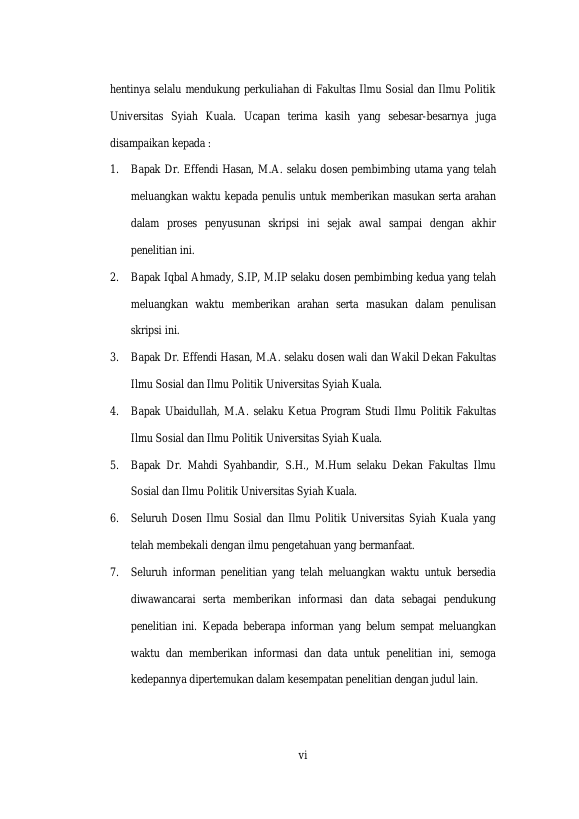 hentinya selalu mendukung perkuliahan di Fakultas Ilmu Sosial dan Ilmu Politik Universitas Syiah Kuala. Ucapan terima kasih yang sebesar-besarnya juga disampaikan kepada :

1. Bapak Dr. Effendi Hasan, M.A. selaku dosen pembimbing utama yang telah meluangkan waktu kepada penulis untuk memberikan masukan serta arahan dalam proses penyusunan skripsi ini sejak awal sampai dengan akhir penelitian ini.

2. Bapak Iqbal Ahmady, S.IP, M.IP selaku dosen pembimbing kedua yang telah meluangkan waktu memberikan arahan serta masukan dalam penulisan skripsi ini.

3. Bapak Dr. Effendi Hasan, M.A. selaku dosen wali dan Wakil Dekan Fakultas Ilmu Sosial dan Ilmu Politik Universitas Syiah Kuala.

4. Bapak Ubaidullah, M.A. selaku Ketua Program Studi Ilmu Politik Fakultas Ilmu Sosial dan Ilmu Politik Universitas Syiah Kuala.

5. Bapak Dr. Mahdi Syahbandir, S.H., M.Hum selaku Dekan Fakultas Ilmu Sosial dan Ilmu Politik Universitas Syiah Kuala.

6. Seluruh Dosen Ilmu Sosial dan Ilmu Politik Universitas Syiah Kuala yang telah membekali dengan ilmu pengetahuan yang bermanfaat.

7. Seluruh informan penelitian yang telah meluangkan waktu untuk bersedia diwawancarai serta memberikan informasi dan data sebagai pendukung penelitian ini. Kepada beberapa informan yang belum sempat meluangkan waktu dan memberikan informasi dan data untuk penelitian ini, semoga kedepannya dipertemukan dalam kesempatan penelitian dengan judul lain.

vi